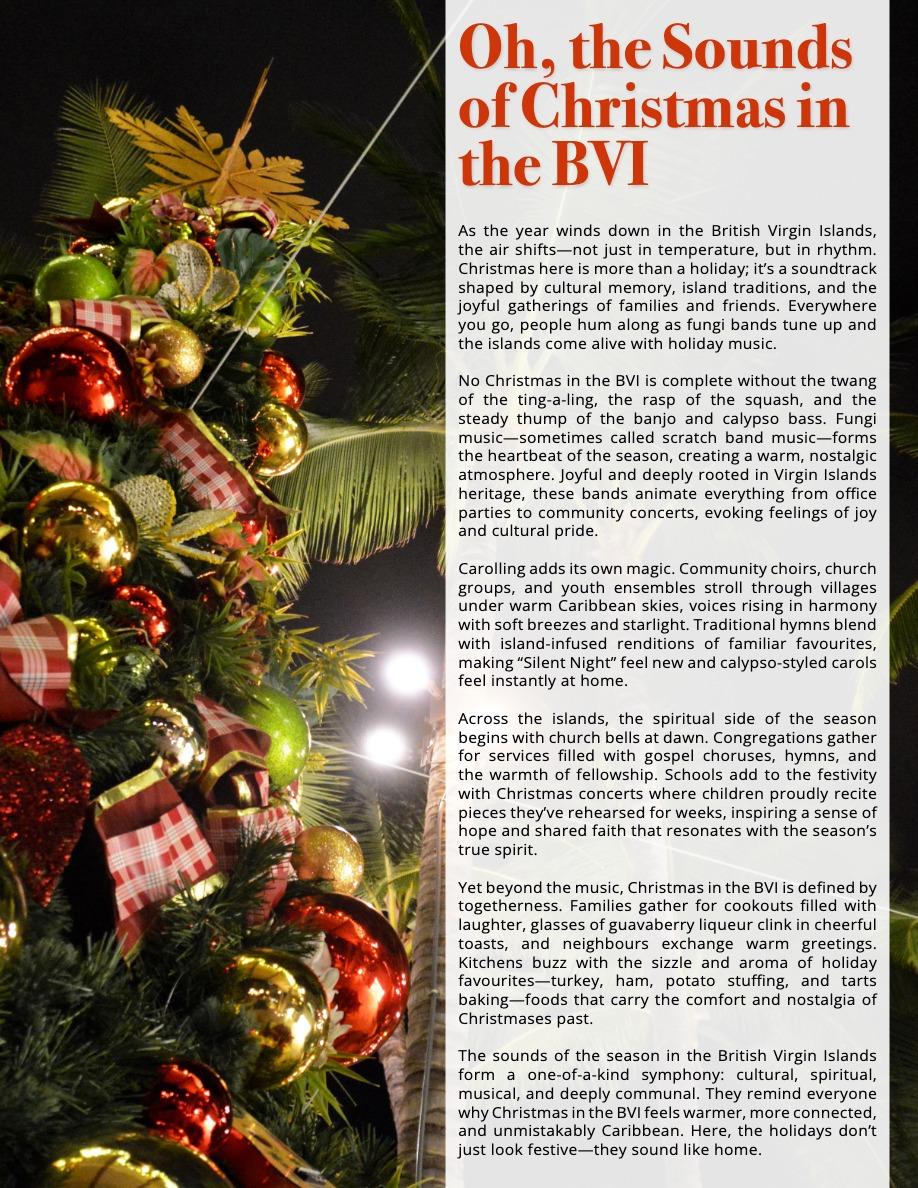 Oh, the Sounds of Christmas in the BVI

As the year winds down in the British Virgin Islands, the air shifts—not just in temperature, but in rhythm. Christmas here is more than a holiday; it's a soundtrack shaped by cultural memory, island traditions, and the joyful gatherings of families and friends. Everywhere you go, people hum along as fungi bands tune up and the islands come alive with holiday music.

No Christmas in the BVI is complete without the twang of the ting-a-ling, the rasp of the squash, and the steady thump of the banjo and calypso bass. Fungi music—sometimes called scratch band music—forms the heartbeat of the season, creating a warm, nostalgic atmosphere. Joyful and deeply rooted in Virgin Islands heritage, these bands animate everything from office parties to community concerts, evoking feelings of joy and cultural pride.

Carolling adds its own magic. Community choirs, church groups, and youth ensembles stroll through villages under warm Caribbean skies, voices rising in harmony with soft breezes and starlight. Traditional hymns blend with island-infused renditions of familiar favourites, making "Silent Night" feel new and calypso-styled carols feel instantly at home.

Across the islands, the spiritual side of the season begins with church bells at dawn. Congregations gather for services filled with gospel choruses, hymns, and the warmth of fellowship. Schools add to the festivity with Christmas concerts where children proudly recite pieces they've rehearsed for weeks, inspiring a sense of hope and shared faith that resonates with the season's true spirit.

Yet beyond the music, Christmas in the BVI is defined by togetherness. Families gather for cookouts filled with laughter, glasses of guavaberry liqueur clink in cheerful toasts, and neighbours exchange warm greetings. Kitchens buzz with the sizzle and aroma of holiday favourites—turkey, ham, potato stuffing, and tarts baking—foods that carry the comfort and nostalgia of Christmases past.

The sounds of the season in the British Virgin Islands form a one-of-a-kind symphony: cultural, spiritual, musical, and deeply communal. They remind everyone why Christmas in the BVI feels warmer, more connected, and unmistakably Caribbean. Here, the holidays don't just look festive—they sound like home.